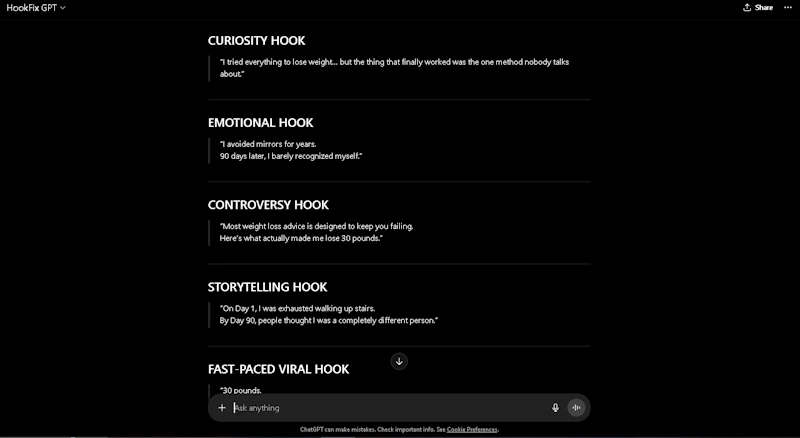 HookFix GPT

Share

CURIOSITY HOOK

"I tried everything to lose weight... but the thing that finally worked was the one method nobody talks about."

EMOTIONAL HOOK

"I avoided mirrors for years.
90 days later, I barely recognized myself."

CONTROVERSY HOOK

"Most weight loss advice is designed to keep you failing.
Here's what actually made me lose 30 pounds."

STORYTELLING HOOK

"On Day 1, I was exhausted walking up stairs.
By Day 90, people thought I was a completely different person."

FAST-PACED VIRAL HOOK

"30 pounds.

Ask anything

ChatGPT can make mistakes. Check important info. See Cookie Preferences.